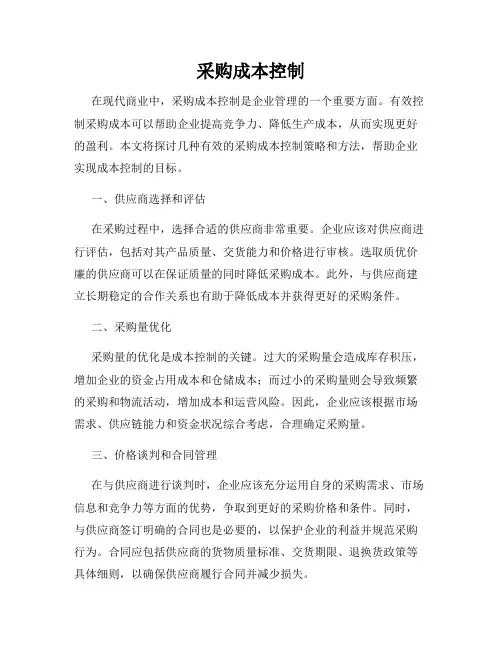 采购成本控制

在现代商业中，采购成本控制是企业管理的一个重要方面。有效控制采购成本可以帮助企业提高竞争力、降低生产成本，从而实现更好的盈利。本文将探讨几种有效的采购成本控制策略和方法，帮助企业实现成本控制的目标。

一、供应商选择和评估

在采购过程中，选择合适的供应商非常重要。企业应该对供应商进行评估，包括对其产品质量、交货能力和价格进行审核。选取质优价廉的供应商可以在保证质量的同时降低采购成本。此外，与供应商建立长期稳定的合作关系也有助于降低成本并获得更好的采购条件。

二、采购量优化

采购量的优化是成本控制的关键。过大的采购量会造成库存积压，增加企业的资金占用成本和仓储成本；而过小的采购量则会导致频繁的采购和物流活动，增加成本和运营风险。因此，企业应该根据市场需求、供应链能力和资金状况综合考虑，合理确定采购量。

三、价格谈判和合同管理

在与供应商进行谈判时，企业应该充分运用自身的采购需求、市场信息和竞争力等方面的优势，争取到更好的采购价格和条件。同时，与供应商签订明确的合同也是必要的，以保护企业的利益并规范采购行为。合同应包括供应商的货物质量标准、交货期限、退换货政策等具体细则，以确保供应商履行合同并减少损失。